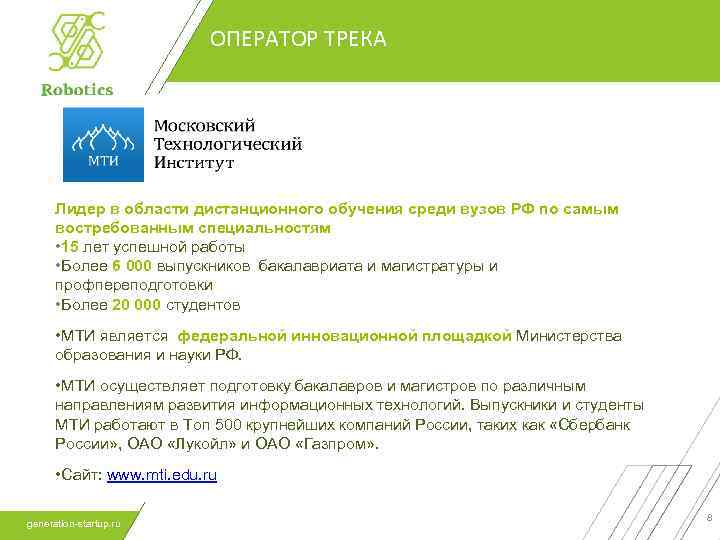 Robotics

ОПЕРАТОР ТРЕКА

МТИ

Московский Технологический Институт

Лидер в области дистанционного обучения среди вузов РФ по самым востребованным специальностям
•15 лет успешной работы
•Более 6 000 выпускников бакалавриата и магистратуры и профпереподготовки
•Более 20 000 студентов

•МТИ является федеральной инновационной площадкой Министерства образования и науки РФ.

•МТИ осуществляет подготовку бакалавров и магистров по различным направлениям развития информационных технологий. Выпускники и студенты МТИ работают в Топ 500 крупнейших компаний России, таких как «Сбербанк России», ОАО «Лукойл» и ОАО «Газпром».

•Сайт: www.mti.edu.ru

generation-startup.ru

8